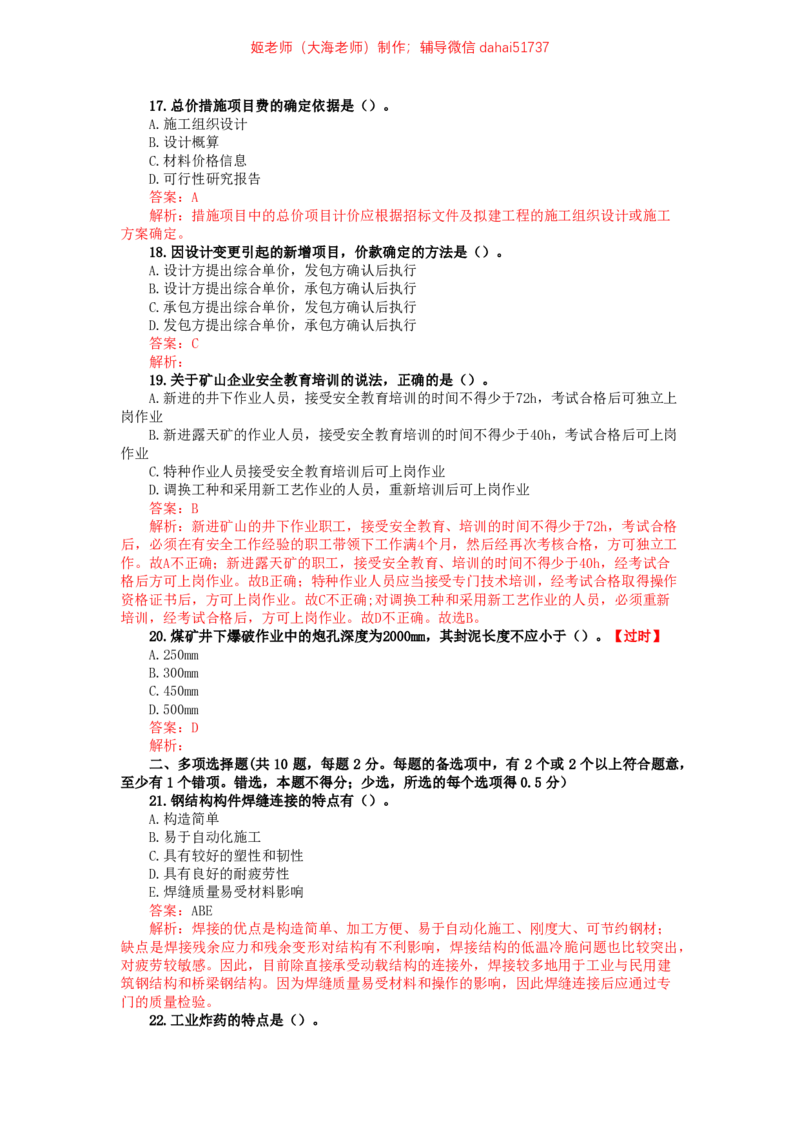 姬老师（大海老师）制作；辅导微信dahai51737

17.总价措施项目费的确定依据是（）。
A.施工组织设计
B.设计概算
C.材料价格信息
D.可行性研究报告
答案：A
解析：措施项目中的总价项目计价应根据招标文件及拟建工程的施工组织设计或施工方案确定。

18.因设计变更引起的新增项目，价款确定的方法是（）。
A.设计方提出综合单价，发包方确认后执行
B.设计方提出综合单价，承包方确认后执行
C.承包方提出综合单价，发包方确认后执行
D.发包方提出综合单价，承包方确认后执行
答案：C
解析：

19.关于矿山企业安全教育培训的说法，正确的是（）。
A.新进的井下作业人员，接受安全教育培训的时间不得少于72h，考试合格后可独立上岗作业
B.新进露天矿的作业人员，接受安全教育培训的时间不得少于40h，考试合格后可上岗作业
C.特种作业人员接受安全教育培训后可上岗作业
D.调换工种和采用新工艺作业的人员，重新培训后可上岗作业
答案：B
解析：新进矿山的井下作业职工，接受安全教育、培训的时间不得少于72h，考试合格后，必须在有安全工作经验的职工带领下工作满4个月，然后经再次考核合格，方可独立工作。故A不正确；新进露天矿的职工，接受安全教育、培训的时间不得少于40h，经考试合格后方可上岗作业。故B正确；特种作业人员应当接受专门技术培训，经考试合格取得操作资格证书后，方可上岗作业。故C不正确；对调换工种和采用新工艺作业的人员，必须重新培训，经考试合格后，方可上岗作业。故D不正确。故选B。

20.煤矿井下爆破作业中的炮孔深度为2000mm，其封泥长度不应小于（）。【过时】
A.250mm
B.300mm
C.450mm
D.500mm
答案：D
解析：

二、多项选择题(共10题，每题2分。每题的备选项中，有2个或2个以上符合题意，至少有1个错项。错选，本题不得分；少选，所选的每个选项得0.5分)

21.钢结构构件焊缝连接的特点有（）。
A.构造简单
B.易于自动化施工
C.具有较好的塑性和韧性
D.具有良好的耐疲劳性
E.焊缝质量易受材料影响
答案：ABE
解析：焊接的优点是构造简单、加工方便、易于自动化施工、刚度大、可节约钢材；缺点是焊接残余应力和残余变形对结构有不利影响，焊接结构的低温冷脆问题也比较突出，对疲劳较敏感。因此，目前除直接承受动载结构的连接外，焊接较多地用于工业与民用建筑钢结构和桥梁钢结构。因为焊缝质量易受材料和操作的影响，因此焊缝连接后应通过专门的质量检验。

22.工业炸药的特点是（）。